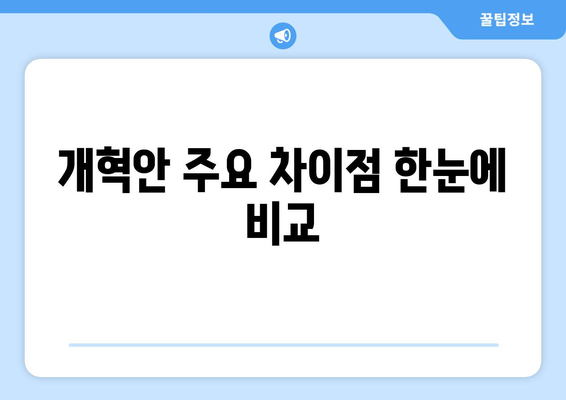 꿀팁정보

개혁안 주요 차이점 한눈에 비교